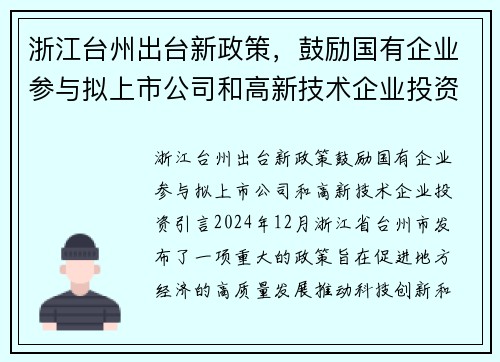 浙江台州出台新政策，鼓励国有企业参与拟上市公司和高新技术企业投资

浙江台州出台新政策鼓励国有企业参与拟上市公司和高新技术企业投资引言2024年12月浙江省台州市发布了一项重大的政策旨在促进地方经济的高质量发展推动科技创新和